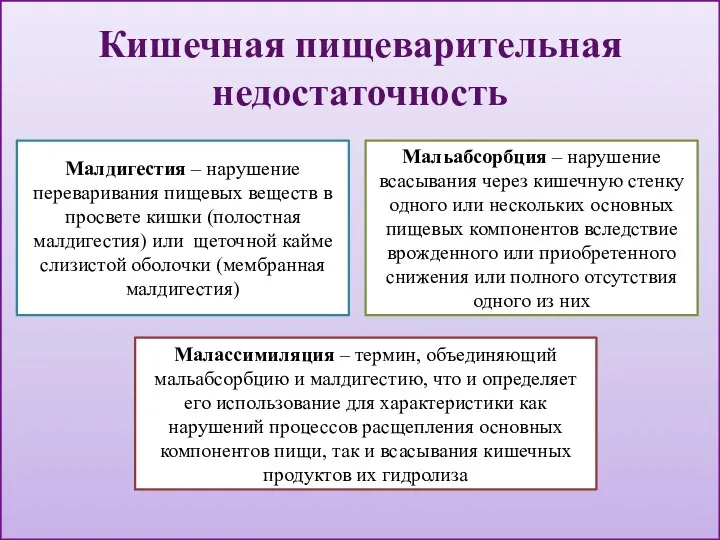 Кишечная пищеварительная недостаточность

Малдигестия – нарушение переваривания пищевых веществ в просвете кишки (полостная малдигестия) или щеточной кайме слизистой оболочки (мембранная малдигестия)

Мальабсорбция – нарушение всасывания через кишечную стенку одного или нескольких основных пищевых компонентов вследствие врожденного или приобретенного снижения или полного отсутствия одного из них

Малассимиляция – термин, объединяющий мальабсорбцию и малдигестию, что и определяет его использование для характеристики как нарушений процессов расщепления основных компонентов пищи, так и всасывания кишечных продуктов их гидролиза